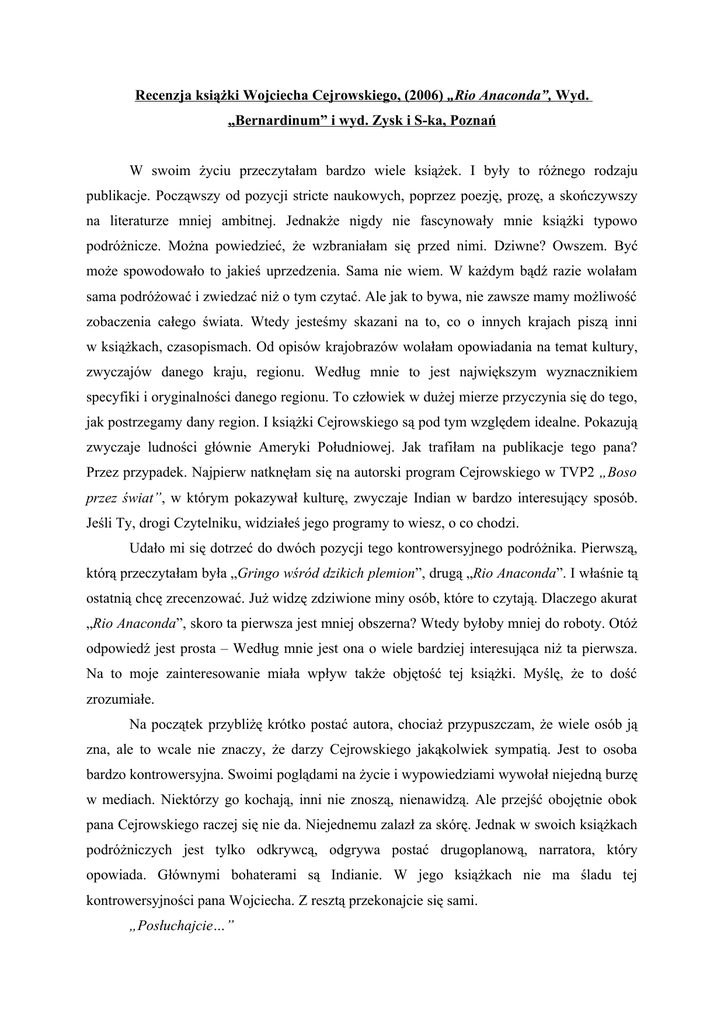 Recenzja książki Wojciecha Cejrowskiego, (2006) „Rio Anaconda”, Wyd. „Bernardinum” i wyd. Zysk i S-ka, Poznań

W swoim życiu przeczytałam bardzo wiele książek. I były to różnego rodzaju publikacje. Począwszy od pozycji stricte naukowych, poprzez poezję, prozę, a skończywszy na literaturze mniej ambitnej. Jednakże nigdy nie fascynowały mnie książki typowo podróżnicze. Można powiedzieć, że wzbraniałam się przed nimi. Dziwne? Owszem. Być może spowodowało to jakieś uprzedzenia. Sama nie wiem. W każdym bądź razie wolałam sama podróżować i zwiedzać niż o tym czytać. Ale jak to bywa, nie zawsze mamy możliwość zobaczenia całego świata. Wtedy jesteśmy skazani na to, co o innych krajach piszą inni w książkach, czasopismach. Od opisów krajobrazów wolałam opowiadania na temat kultury, zwyczajów danego kraju, regionu. Według mnie to jest największym wyznacznikiem specyfiki i oryginalności danego regionu. To człowiek w dużej mierze przyczynia się do tego, jak postrzegamy dany region. I książki Cejrowskiego są pod tym względem idealne. Pokazują zwyczaje ludności głównie Ameryki Południowej. Jak trafiłam na publikacje tego pana? Przez przypadek. Najpierw natknęłam się na autorski program Cejrowskiego w TVP2 „Boso przez świat”, w którym pokazywał kulturę, zwyczaje Indian w bardzo interesujący sposób. Jeśli Ty, drogi Czytelniku, widziałeś jego programy to wiesz, o co chodzi.

Udało mi się dotrzeć do dwóch pozycji tego kontrowersyjnego podróżnika. Pierwszą, którą przeczytałam była „Gringo wśród dzikich plemion”, drugą „Rio Anaconda”. I właśnie tą ostatnią chcę zrecenzować. Już widzę zdziwione miny osób, które to czytają. Dlaczego akurat „Rio Anaconda”, skoro ta pierwsza jest mniej obszerna? Wtedy byłoby mniej do roboty. Otóż odpowiedź jest prosta – Według mnie jest ona o wiele bardziej interesująca niż ta pierwsza. Na to moje zainteresowanie miała wpływ także objętość tej książki. Myślę, że to dość zrozumiałe.

Na początek przybliżę krótko postać autora, chociaż przypuszczam, że wiele osób ją zna, ale to wcale nie znaczy, że darzy Cejrowskiego jakąkolwiek sympatią. Jest to osoba bardzo kontrowersyjna. Swoimi poglądami na życie i wypowiedziami wywołał niejedną burzę w mediach. Niektórzy go kochają, inni nie znoszą, nienawidzą. Ale przejść obojętnie obok pana Cejrowskiego raczej się nie da. Niejednemu zalazł za skórę. Jednak w swoich książkach podróżniczych jest tylko odkrywcą, odgrywa postać drugoplanową, narratora, który opowiada. Głównymi bohaterami są Indianie. W jego książkach nie ma śladu tej kontrowersyjności pana Wojciecha. Z resztą przekonajcie się sami.

„Posłuchajcie…”